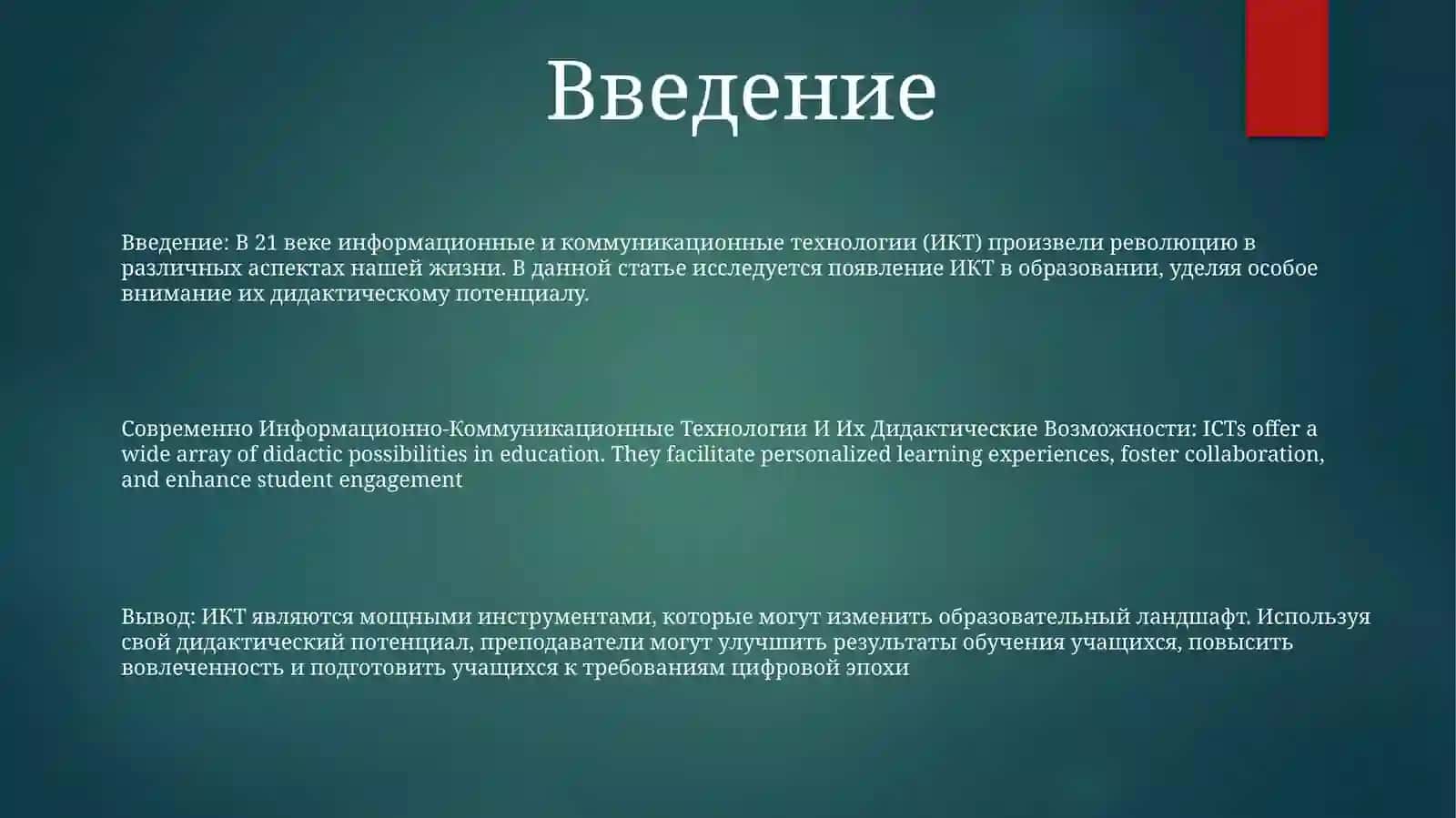 Введение

Введение: В 21 веке информационные и коммуникационные технологии (ИКТ) произвели революцию в различных аспектах нашей жизни. В данной статье исследуется появление ИКТ в образовании, уделяя особое внимание их дидактическому потенциалу.

Современно Информационно-Коммуникационные Технологии И Их Дидактические Возможности: ICTs offer a wide array of didactic possibilities in education. They facilitate personalized learning experiences, foster collaboration, and enhance student engagement

Вывод: ИКТ являются мощными инструментами, которые могут изменить образовательный ландшафт. Используя свой дидактический потенциал, преподаватели могут улучшить результаты обучения учащихся, повысить вовлеченность и подготовить учащихся к требованиям цифровой эпохи